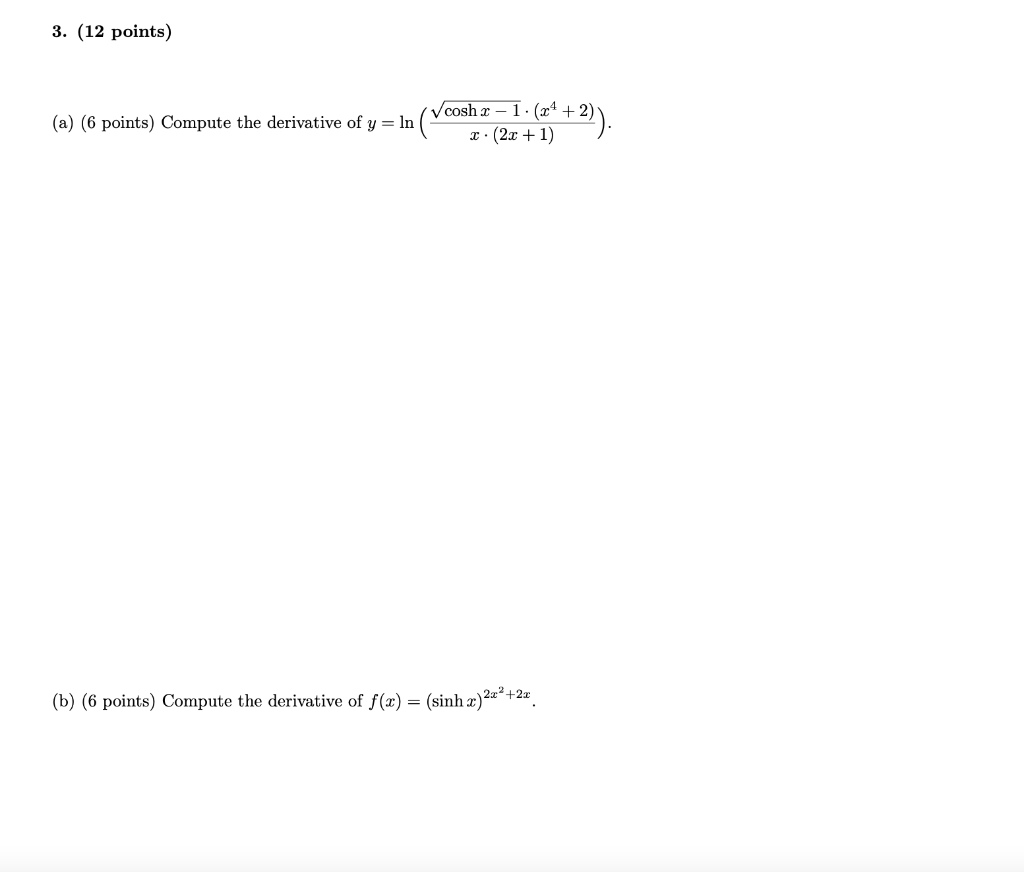 3. (12 points)

(a) (6 points) Compute the derivative of $y = \ln\left(\frac{\sqrt{\cosh x - 1} \cdot (x^4 + 2)}{x \cdot (2x + 1)}\right)$.

(b) (6 points) Compute the derivative of $f(x) = (\sinh x)^{2x^2+2x}$.